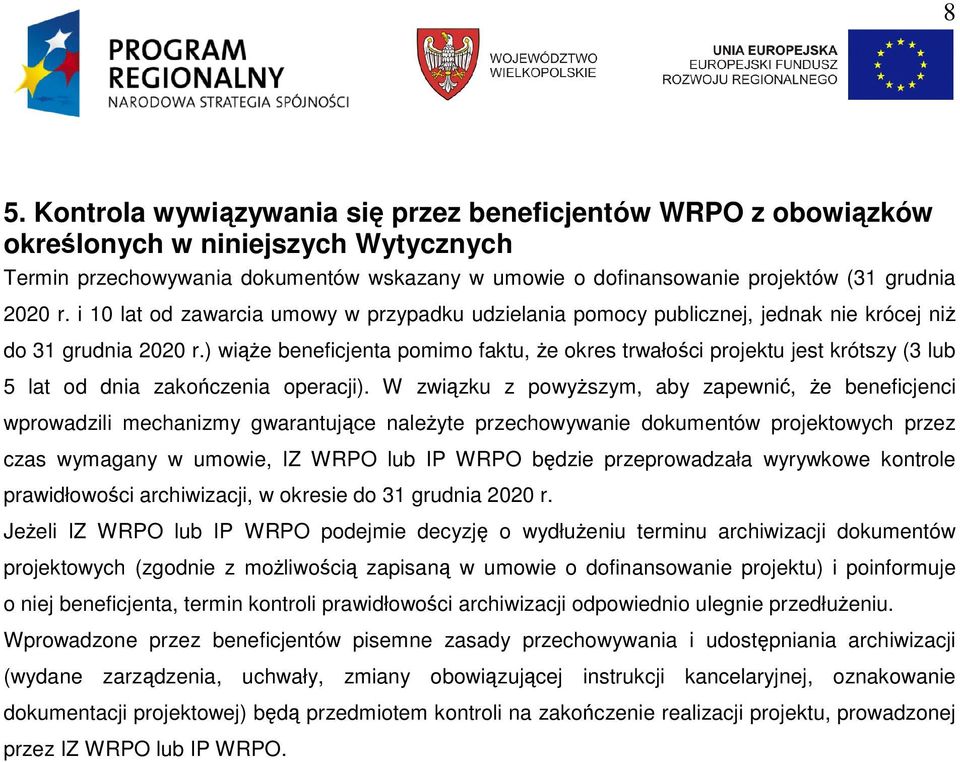 8

PROGRAM REGIONALNY
NARODOWA STRATEGIA SPÓJNOŚCI

WOJEWÓDZTWO WIELKOPOLSKIE

UNIA EUROPEJSKA
EUROPEJSKI FUNDUSZ
ROZWOJU REGIONALNEGO

5. Kontrola wywiązywania się przez beneficjentów WRPO z obowiązków określonych w niniejszych Wytycznych

Termin przechowywania dokumentów wskazany w umowie o dofinansowanie projektów (31 grudnia 2020 r. i 10 lat od zawarcia umowy w przypadku udzielania pomocy publicznej, jednak nie krócej niż do 31 grudnia 2020 r.) wiąże beneficjenta pomimo faktu, że okres trwałości projektu jest krótszy (3 lub 5 lat od dnia zakończenia operacji). W związku z powyższym, aby zapewnić, że beneficjenci wprowadzili mechanizmy gwarantujące należyte przechowywanie dokumentów projektowych przez czas wymagany w umowie, IZ WRPO lub IP WRPO będzie przeprowadzała wyrywkowe kontrole prawidłowości archiwizacji, w okresie do 31 grudnia 2020 r.

Jeżeli IZ WRPO lub IP WRPO podejmie decyzję o wydłużeniu terminu archiwizacji dokumentów projektowych (zgodnie z możliwością zapisaną w umowie o dofinansowanie projektu) i poinformuje o niej beneficjenta, termin kontroli prawidłowości archiwizacji odpowiednio ulegnie przedłużeniu.

Wprowadzone przez beneficjentów pisemne zasady przechowywania i udostępniania archiwizacji (wydane zarządzenia, uchwały, zmiany obowiązującej instrukcji kancelaryjnej, oznakowanie dokumentacji projektowej) będą przedmiotem kontroli na zakończenie realizacji projektu, prowadzonej przez IZ WRPO lub IP WRPO.